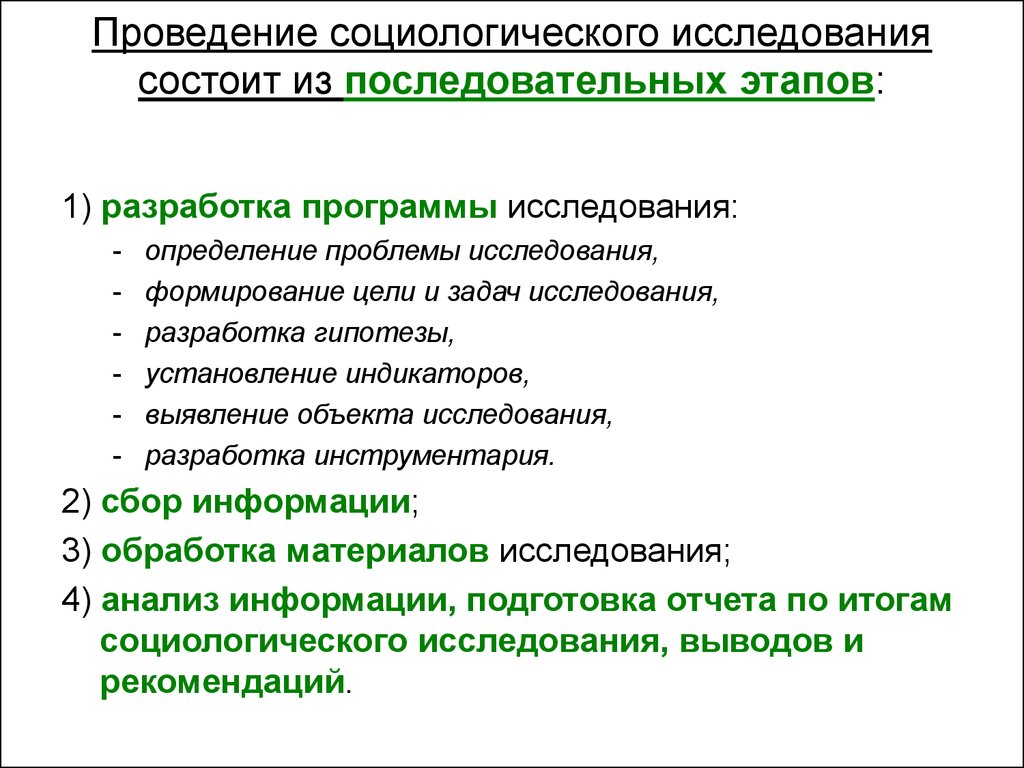 Проведение социологического исследования состоит из последовательных этапов:

1) разработка программы исследования:
- определение проблемы исследования,
- формирование цели и задач исследования,
- разработка гипотезы,
- установление индикаторов,
- выявление объекта исследования,
- разработка инструментария.

2) сбор информации;
3) обработка материалов исследования;
4) анализ информации, подготовка отчета по итогам социологического исследования, выводов и рекомендаций.